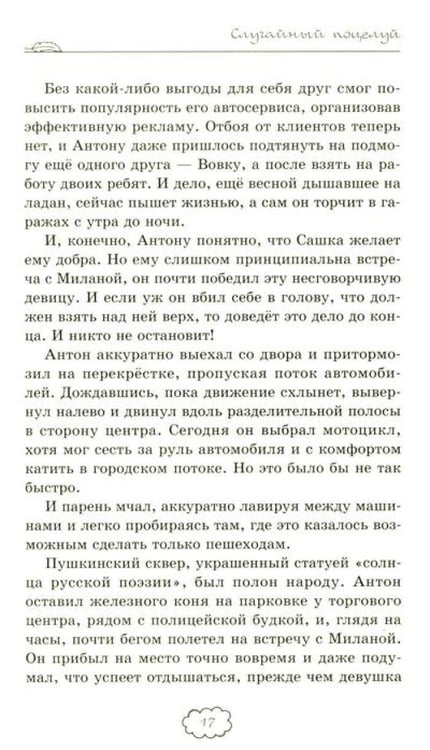 Случайный поцелуй

Без какой-либо выгоды для себя друг смог повысить популярность его автосервиса, организовав эффективную рекламу. Отбоя от клиентов теперь нет, и Антону даже пришлось подтянуть на подмогу ещё одного друга — Вовку, а после взять на работу двоих ребят. И дело, ещё весной дышавшее на ладан, сейчас пышет жизнью, а сам он торчит в гаражах с утра до ночи.

И, конечно, Антону понятно, что Сашка желает ему добра. Но ему слишком принципиальна встреча с Миланой, он почти победил эту несговорчивую девицу. И если уж он вбил себе в голову, что должен взять над ней верх, то доведёт это дело до конца. И никто не остановит!

Антон аккуратно выехал со двора и притормозил на перекрёстке, пропуская поток автомобилей. Дождавшись, пока движение схлынет, вывернул налево и двинул вдоль разделительной полосы в сторону центра. Сегодня он выбрал мотоцикл, хотя мог сесть за руль автомобиля и с комфортом катить в городском потоке. Но это было бы не так быстро.

И парень мчал, аккуратно лавируя между машинами и легко пробираясь там, где это казалось возможным сделать только пешеходам.

Пушкинский сквер, украшенный статуей «солнца русской поэзии», был полон народу. Антон оставил железного коня на парковке у торгового центра, рядом с полицейской будкой, и, глядя на часы, почти бегом полетел на встречу с Миланой. Он прибыл на место точно вовремя и даже подумал, что успеет отдышаться, прежде чем девушка

17